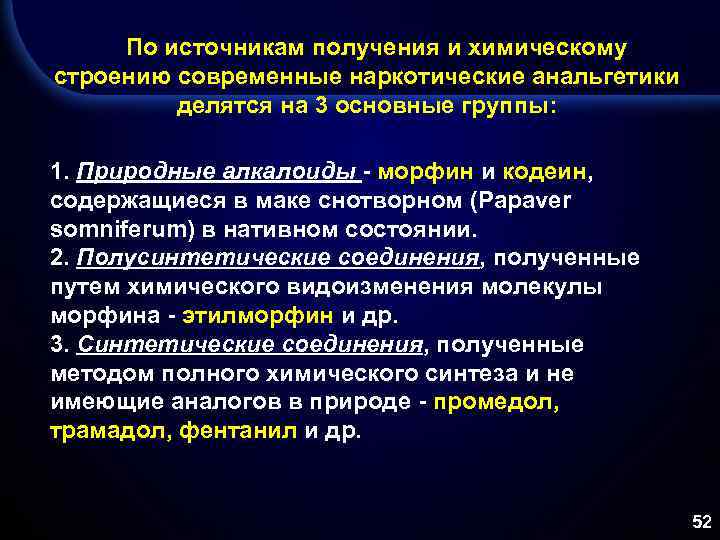 По источникам получения и химическому строению современные наркотические анальгетики делятся на 3 основные группы:

1. Природные алкалоиды - морфин и кодеин, содержащиеся в маке снотворном (Papaver somniferum) в нативном состоянии.
2. Полусинтетические соединения, полученные путем химического видоизменения молекулы морфина - этилморфин и др.
3. Синтетические соединения, полученные методом полного химического синтеза и не имеющие аналогов в природе - промедол, трамадол, фентанил и др.

52